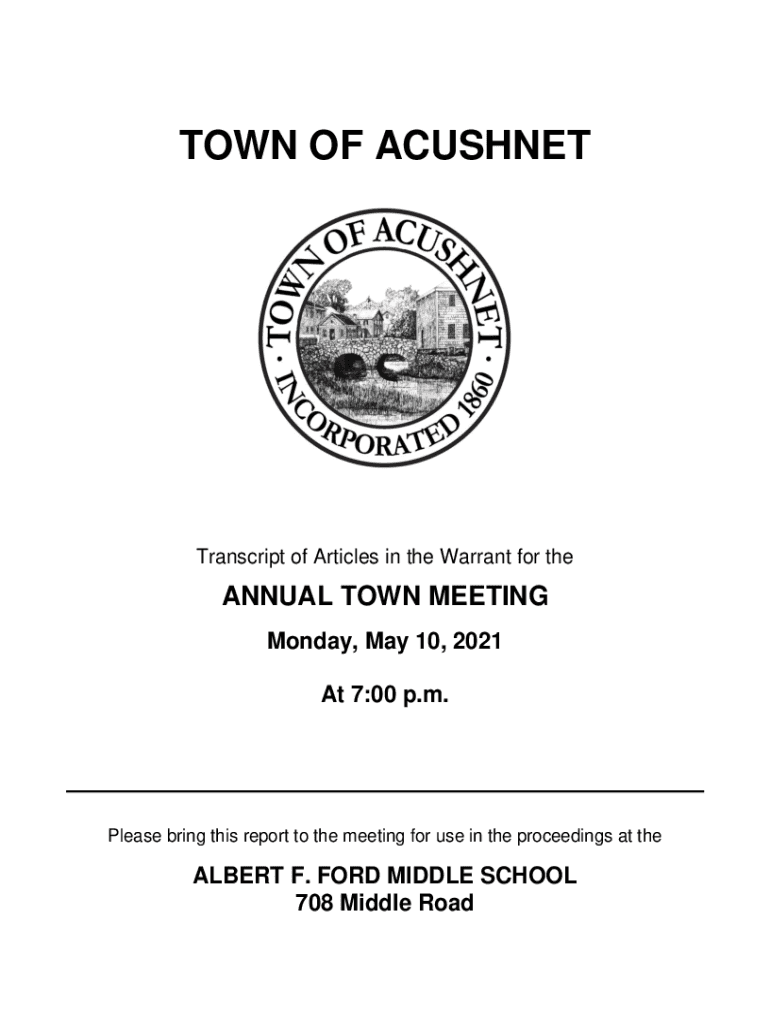 TOWN OF ACUSHNET

TOWN OF ACUSHNET · INCORPORATED 1860 ·

Transcript of Articles in the Warrant for the

ANNUAL TOWN MEETING

Monday, May 10, 2021

At 7:00 p.m.

Please bring this report to the meeting for use in the proceedings at the

ALBERT F. FORD MIDDLE SCHOOL
708 Middle Road